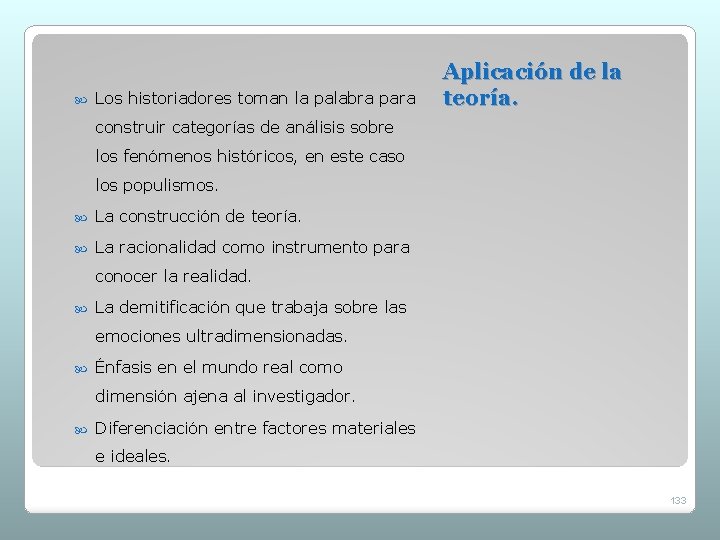 Aplicación de la teoría.

• Los historiadores toman la palabra para construir categorías de análisis sobre los fenómenos históricos, en este caso los populismos.
• La construcción de teoría.
• La racionalidad como instrumento para conocer la realidad.
• La demitificación que trabaja sobre las emociones ultradimensionadas.
• Énfasis en el mundo real como dimensión ajena al investigador.
• Diferenciación entre factores materiales e ideales.

133